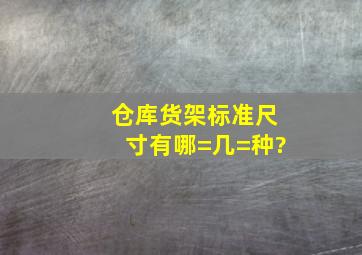 仓库货架标准尺寸有哪=几=种?